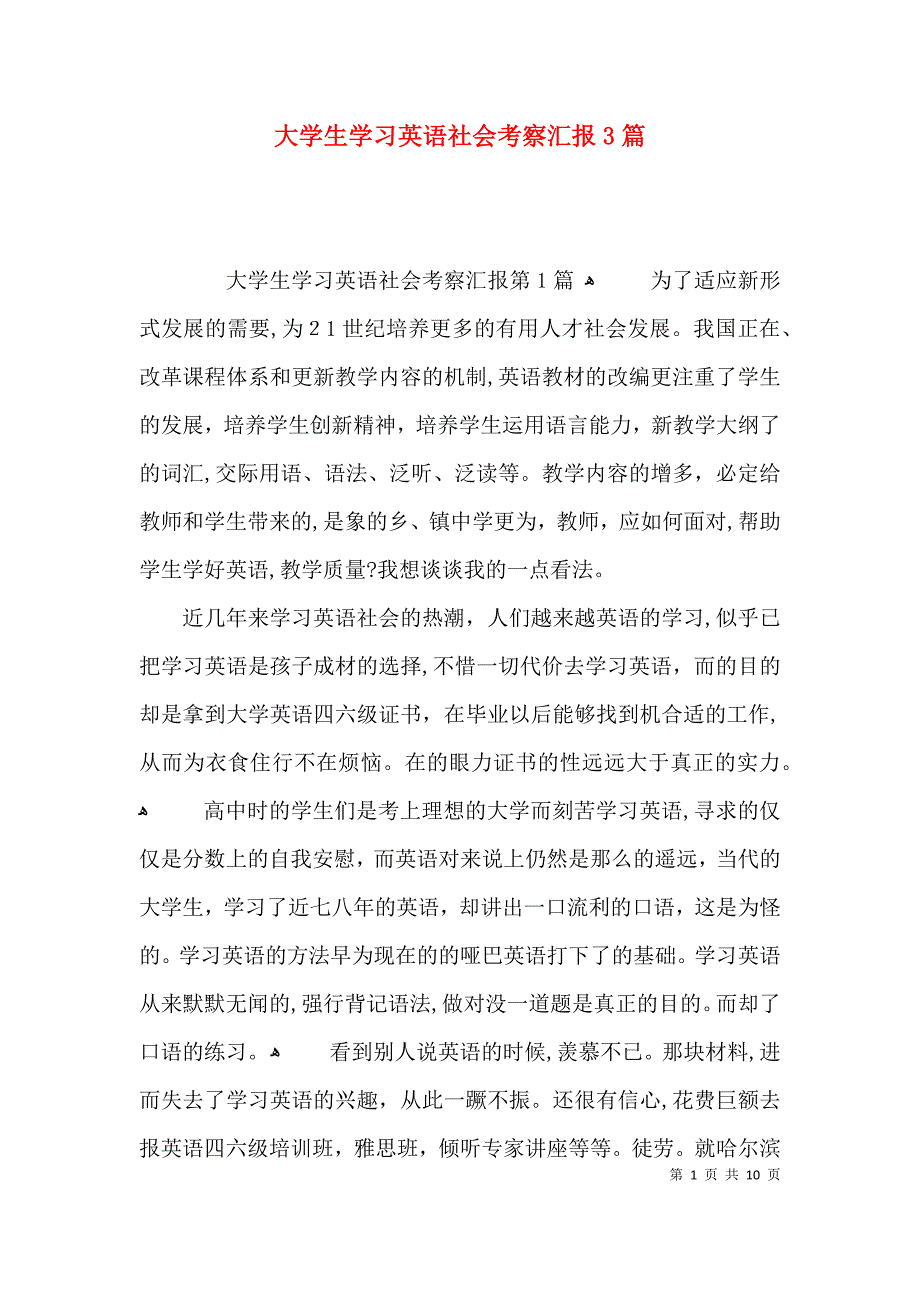 大学生学习英语社会考察汇报3篇

大学生学习英语社会考察汇报第1篇 为了适应新形式发展的需要,为21世纪培养更多的有用人才社会发展。我国正在、改革课程体系和更新教学内容的机制,英语教材的改编更注重了学生的发展，培养学生创新精神，培养学生运用语言能力，新教学大纲了的词汇,交际用语、语法、泛听、泛读等。教学内容的增多，必定给教师和学生带来的,是象的乡、镇中学更为，教师，应如何面对,帮助学生学好英语,教学质量?我想谈谈我的一点看法。

近几年来学习英语社会的热潮，人们越来越英语的学习,似乎已把学习英语是孩子成材的选择,不惜一切代价去学习英语，而的目的却是拿到大学英语四六级证书，在毕业以后能够找到机合适的工作,从而为衣食住行不在烦恼。在的眼力证书的性远远大于真正的实力。 高中时的学生们是考上理想的大学而刻苦学习英语,寻求的仅仅是分数上的自我安慰，而英语对来说上仍然是那么的遥远，当代的大学生，学习了近七八年的英语，却讲出一口流利的口语，这是为怪的。学习英语的方法早为现在的的哑巴英语打下了的基础。学习英语从来默默无闻的,强行背记语法,做对没一道题是真正的目的。而却了口语的练习。 看到别人说英语的时候,羡慕不已。那块材料,进而失去了学习英语的兴趣，从此一蹶不振。还很有信心,花费巨额去报英语四六级培训班，雅思班，倾听专家讲座等等。徒劳。就哈尔滨

第 1 页 共 10 页